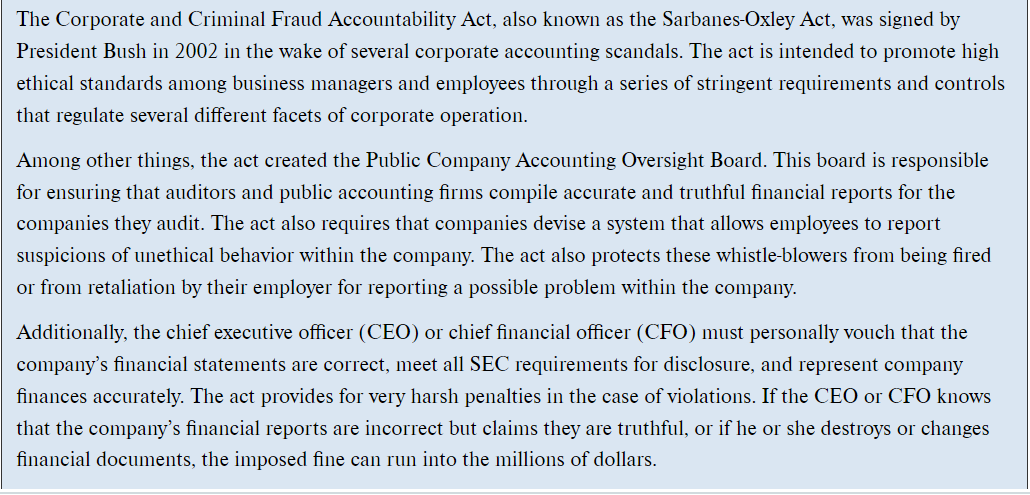 The Corporate and Criminal Fraud Accountability Act, also known as the Sarbanes-Oxley Act, was signed by President Bush in 2002 in the wake of several corporate accounting scandals. The act is intended to promote high ethical standards among business managers and employees through a series of stringent requirements and controls that regulate several different facets of corporate operation.

Among other things, the act created the Public Company Accounting Oversight Board. This board is responsible for ensuring that auditors and public accounting firms compile accurate and truthful financial reports for the companies they audit. The act also requires that companies devise a system that allows employees to report suspicions of unethical behavior within the company. The act also protects these whistle-blowers from being fired or from retaliation by their employer for reporting a possible problem within the company.

Additionally, the chief executive officer (CEO) or chief financial officer (CFO) must personally vouch that the company's financial statements are correct, meet all SEC requirements for disclosure, and represent company finances accurately. The act provides for very harsh penalties in the case of violations. If the CEO or CFO knows that the company's financial reports are incorrect but claims they are truthful, or if he or she destroys or changes financial documents, the imposed fine can run into the millions of dollars.